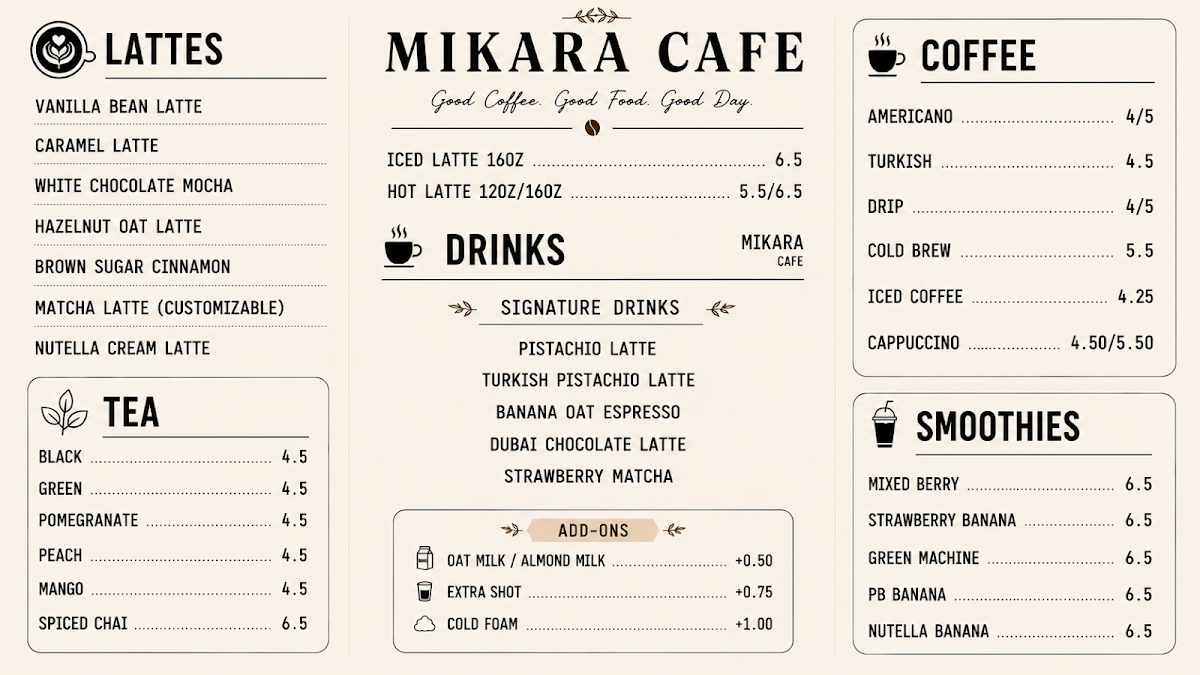 LATTES

VANILLA BEAN LATTE
CARAMEL LATTE
WHITE CHOCOLATE MOCHA
HAZELNUT OAT LATTE
BROWN SUGAR CINNAMON
MATCHA LATTE (CUSTOMIZABLE)
NUTELLA CREAM LATTE

TEA

BLACK ........ 4.5
GREEN ........ 4.5
POMEGRANATE ........ 4.5
PEACH ........ 4.5
MANGO ........ 4.5
SPICED CHAI ........ 6.5

MIKARA CAFE

Good Coffee. Good Food. Good Day.

ICED LATTE 16OZ ........ 6.5
HOT LATTE 12OZ/16OZ ........ 5.5/6.5

DRINKS

MIKARA CAFE

SIGNATURE DRINKS

PISTACHIO LATTE
TURKISH PISTACHIO LATTE
BANANA OAT ESPRESSO
DUBAI CHOCOLATE LATTE
STRAWBERRY MATCHA

ADD-ONS

OAT MILK / ALMOND MILK ........ +0.50
EXTRA SHOT ........ +0.75
COLD FOAM ........ +1.00

COFFEE

AMERICANO ........ 4/5
TURKISH ........ 4.5
DRIP ........ 4/5
COLD BREW ........ 5.5
ICED COFFEE ........ 4.25
CAPPUCCINO ........ 4.50/5.50

SMOOTHIES

MIXED BERRY ........ 6.5
STRAWBERRY BANANA ........ 6.5
GREEN MACHINE ........ 6.5
PB BANANA ........ 6.5
NUTELLA BANANA ........ 6.5